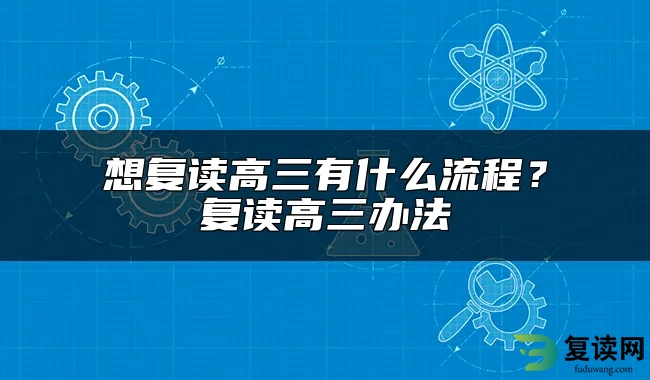 想复读高三有什么流程？
复读高三办法

复读网
fuduwang.com